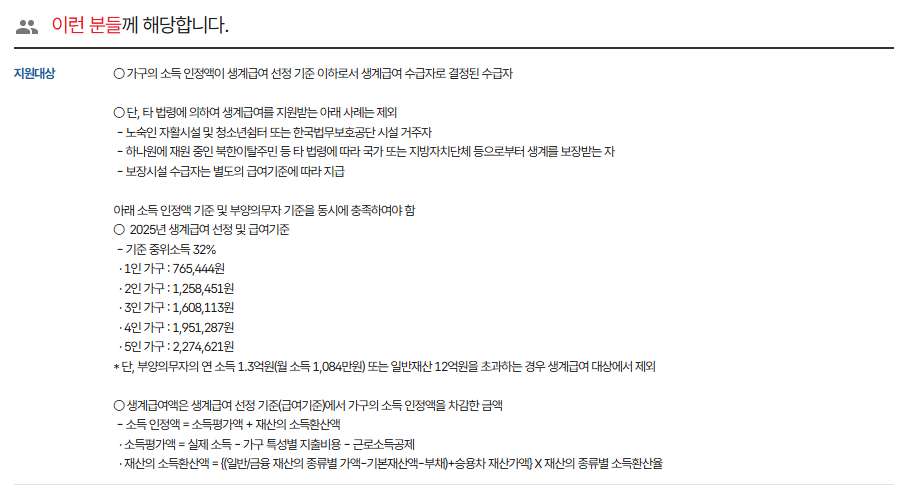 이런 분들께 해당합니다.

지원대상

○ 가구의 소득 인정액이 생계급여 선정 기준 이하로서 생계급여 수급자로 결정된 수급자

○ 단, 타 법령에 의하여 생계급여를 지원받는 아래 사례는 제외
- 노숙인 자활시설 및 청소년쉼터 또는 한국법무보호공단 시설 거주자
- 하나원에 재원 중인 북한이탈주민 등 타 법령에 따라 국가 또는 지방자치단체 등으로부터 생계를 보장받는 자
- 보장시설 수급자는 별도의 급여기준에 따라 지급

아래 소득 인정액 기준 및 부양의무자 기준을 동시에 충족하여야 함
○ 2025년 생계급여 선정 및 급여기준
- 기준 중위소득 32%
· 1인 가구 : 765,444원
· 2인 가구 : 1,258,451원
· 3인 가구 : 1,608,113원
· 4인 가구 : 1,951,287원
· 5인 가구 : 2,274,621원
* 단, 부양의무자의 연 소득 1.3억원(월 소득 1,084만원) 또는 일반재산 12억원을 초과하는 경우 생계급여 대상에서 제외

○ 생계급여액은 생계급여 선정 기준(급여기준)에서 가구의 소득 인정액을 차감한 금액
- 소득 인정액 = 소득평가액 + 재산의 소득환산액
· 소득평가액 = 실제 소득 - 가구 특성별 지출비용 - 근로소득공제
· 재산의 소득환산액 = {(일반/금융 재산의 종류별 가액-기본재산액-부채)+승용차 재산가액} X 재산의 종류별 소득환산율